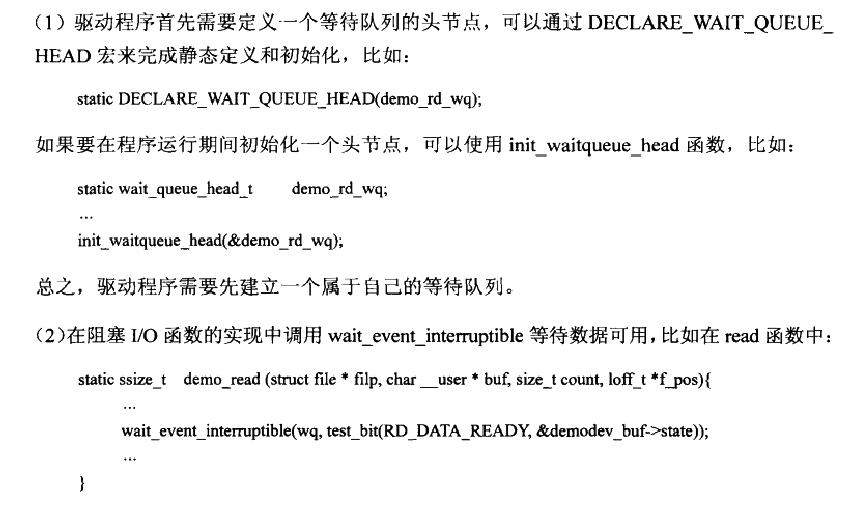 （1）驱动程序首先需要定义一个等待队列的头节点，可以通过 DECLARE_WAIT_QUEUE_HEAD 宏来完成静态定义和初始化，比如：

static DECLARE_WAIT_QUEUE_HEAD(demo_rd_wq);

如果要在程序运行期间初始化一个头节点，可以使用 init_waitqueue_head 函数，比如：

static wait_queue_head_t demo_rd_wq;
...
init_waitqueue_head(&demo_rd_wq);

总之，驱动程序需要先建立一个属于自己的等待队列。

（2）在阻塞 I/O 函数的实现中调用 wait_event_interruptible 等待数据可用，比如在 read 函数中：

static ssize_t demo_read (struct file * filp, char __user * buf, size_t count, loff_t *f_pos){
...
wait_event_interruptible(wq, test_bit(RD_DATA_READY, &demodev_buf->state));
...
}